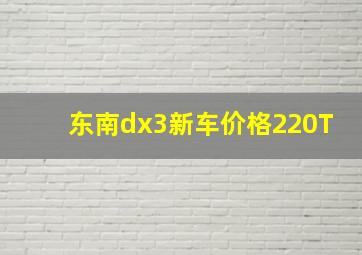 东南dx3新车价格220T